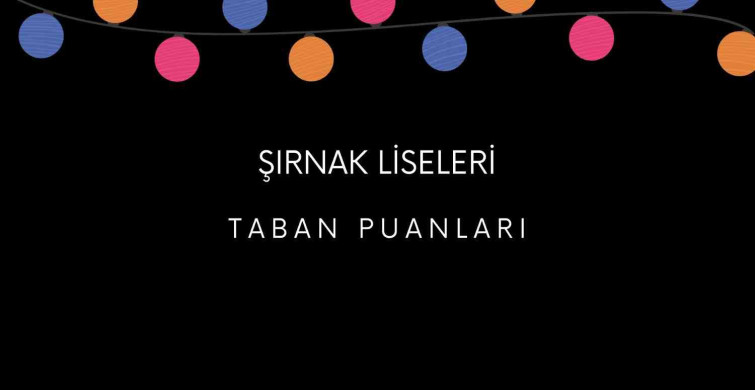 ŞIRNAK LİSELERİ

TABAN PUANLARI